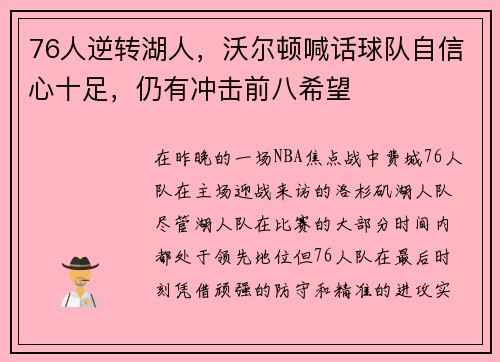 76人逆转湖人，沃尔顿喊话球队自信心十足，仍有冲击前八希望

在昨晚的一场NBA焦点战中费城76人队在主场迎战来访的洛杉矶湖人队尽管湖人队在比赛的大部分时间内都处于领先地位但76人队在最后时刻凭借顽强的防守和精准的进攻实